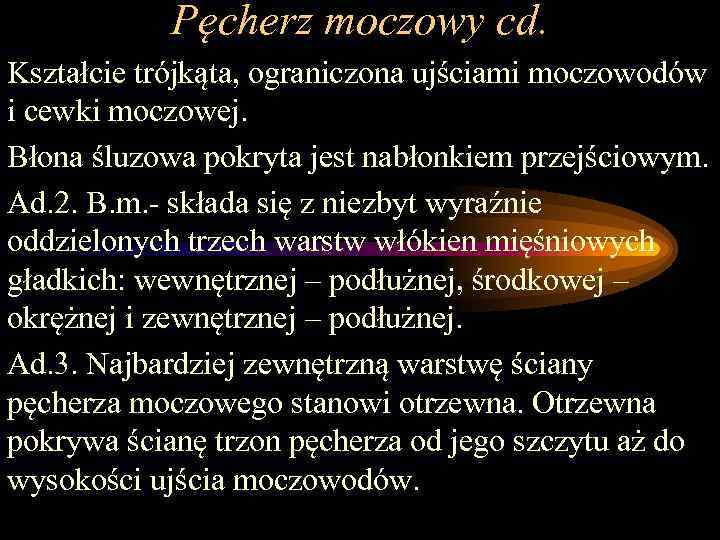 Pęcherz moczowy cd.

Kształcie trójkąta, ograniczona ujściami moczowodów i cewki moczowej.

Błona śluzowa pokryta jest nabłonkiem przejściowym.

Ad.2. B.m.- składa się z niezbyt wyraźnie oddzielonych trzech warstw włókien mięśniowych gładkich: wewnętrznej – podłużnej, środkowej – okrężnej i zewnętrznej – podłużnej.

Ad.3. Najbardziej zewnętrzną warstwę ściany pęcherza moczowego stanowi otrzewna. Otrzewna pokrywa ścianę trzon pęcherza od jego szczytu aż do wysokości ujścia moczowodów.